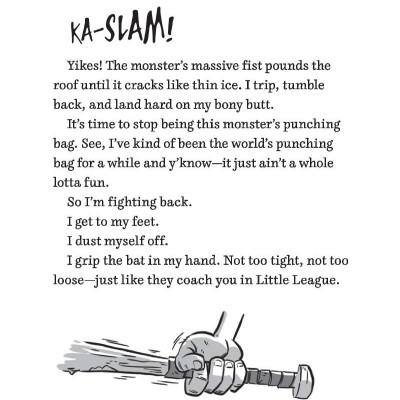 KA-SLAM!

Yikes! The monster's massive fist pounds the roof until it cracks like thin ice. I trip, tumble back, and land hard on my bony butt.

It's time to stop being this monster's punching bag. See, I've kind of been the world's punching bag for a while and y'know—it just ain't a whole lotta fun.

So I'm fighting back.

I get to my feet.

I dust myself off.

I grip the bat in my hand. Not too tight, not too loose—just like they coach you in Little League.